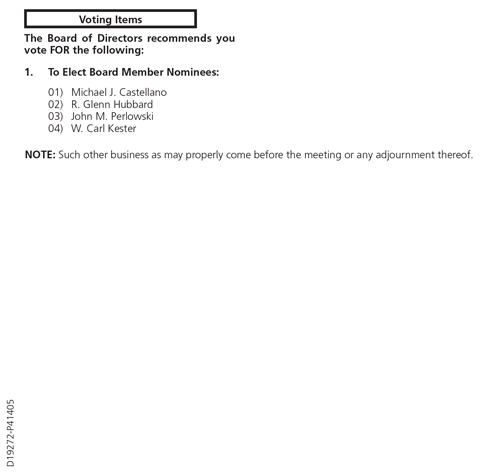 Voting Items

The Board of Directors recommends you vote FOR the following:

1. To Elect Board Member Nominees:

01) Michael J. Castellano
02) R. Glenn Hubbard
03) John M. Perlowski
04) W. Carl Kester

NOTE: Such other business as may properly come before the meeting or any adjournment thereof.

D19272-P41405